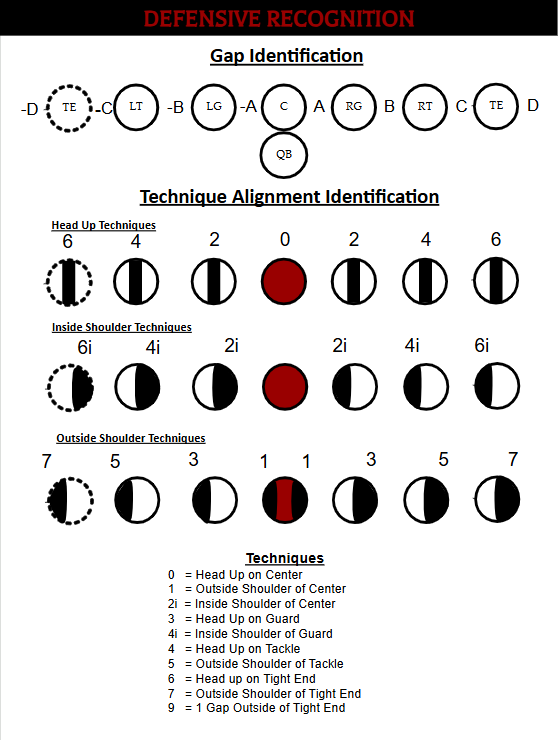 DEFENSIVE RECOGNITION

Gap Identification

-D TE -C LT -B LG -A C A RG B RT C TE D

QB

Technique Alignment Identification

Head Up Techniques

6 4 2 0 2 4 6

Inside Shoulder Techniques

6i 4i 2i 2i 4i 6i

Outside Shoulder Techniques

7 5 3 1 1 3 5 7

Techniques

0 = Head Up on Center
1 = Outside Shoulder of Center
2i = Inside Shoulder of Center
3 = Head Up on Guard
4i = Inside Shoulder of Guard
4 = Head Up on Tackle
5 = Outside Shoulder of Tackle
6 = Head up on Tight End
7 = Outside Shoulder of Tight End
9 = 1 Gap Outside of Tight End